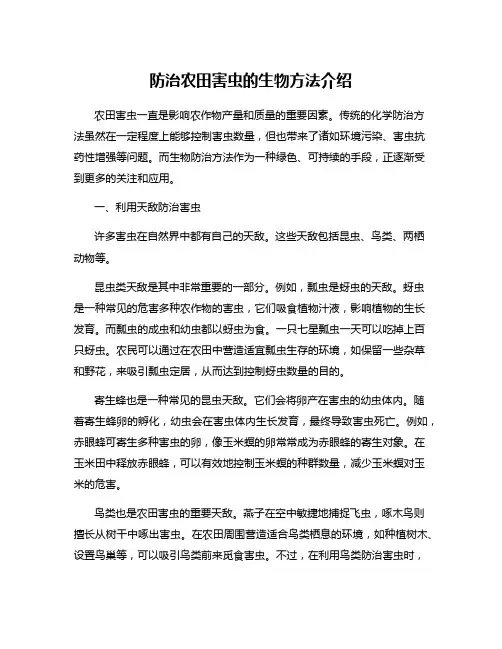 防治农田害虫的生物方法介绍

农田害虫一直是影响农作物产量和质量的重要因素。传统的化学防治方法虽然在一定程度上能够控制害虫数量，但也带来了诸如环境污染、害虫抗药性增强等问题。而生物防治方法作为一种绿色、可持续的手段，正逐渐受到更多的关注和应用。

一、利用天敌防治害虫

许多害虫在自然界中都有自己的天敌。这些天敌包括昆虫、鸟类、两栖动物等。

昆虫类天敌是其中非常重要的一部分。例如，瓢虫是蚜虫的天敌。蚜虫是一种常见的危害多种农作物的害虫，它们吸食植物汁液，影响植物的生长发育。而瓢虫的成虫和幼虫都以蚜虫为食。一只七星瓢虫一天可以吃掉上百只蚜虫。农民可以通过在农田中营造适宜瓢虫生存的环境，如保留一些杂草和野花，来吸引瓢虫定居，从而达到控制蚜虫数量的目的。

寄生蜂也是一种常见的昆虫天敌。它们会将卵产在害虫的幼虫体内。随着寄生蜂卵的孵化，幼虫会在害虫体内生长发育，最终导致害虫死亡。例如，赤眼蜂可寄生多种害虫的卵，像玉米螟的卵常常成为赤眼蜂的寄生对象。在玉米田中释放赤眼蜂，可以有效地控制玉米螟的种群数量，减少玉米螟对玉米的危害。

鸟类也是农田害虫的重要天敌。燕子在空中敏捷地捕捉飞虫，啄木鸟则擅长从树干中啄出害虫。在农田周围营造适合鸟类栖息的环境，如种植树木、设置鸟巢等，可以吸引鸟类前来觅食害虫。不过，在利用鸟类防治害虫时，